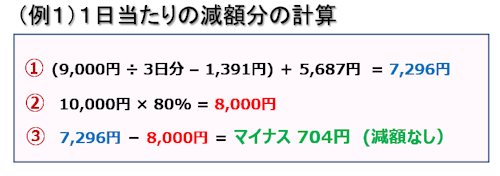 （例1）1日当たりの減額分の計算

① (9,000円 ÷ 3日分 – 1,391円) + 5,687円 = 7,296円

② 10,000円 × 80% = 8,000円

③ 7,296円 – 8,000円 = マイナス 704円 (減額なし)